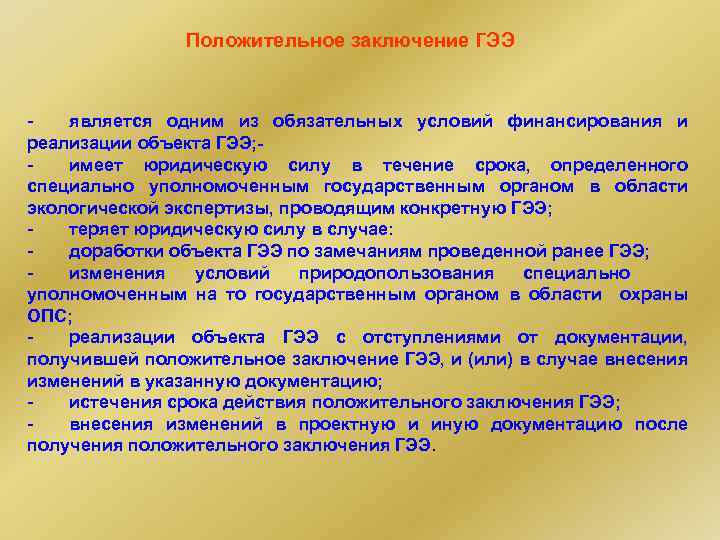 Положительное заключение ГЭЭ

- является одним из обязательных условий финансирования и реализации объекта ГЭЭ;-
- имеет юридическую силу в течение срока, определенного специально уполномоченным государственным органом в области экологической экспертизы, проводящим конкретную ГЭЭ;
- теряет юридическую силу в случае:
- доработки объекта ГЭЭ по замечаниям проведенной ранее ГЭЭ;
- изменения условий природопользования специально уполномоченным на то государственным органом в области охраны ОПС;
- реализации объекта ГЭЭ с отступлениями от документации, получившей положительное заключение ГЭЭ, и (или) в случае внесения изменений в указанную документацию;
- истечения срока действия положительного заключения ГЭЭ;
- внесения изменений в проектную и иную документацию после получения положительного заключения ГЭЭ.